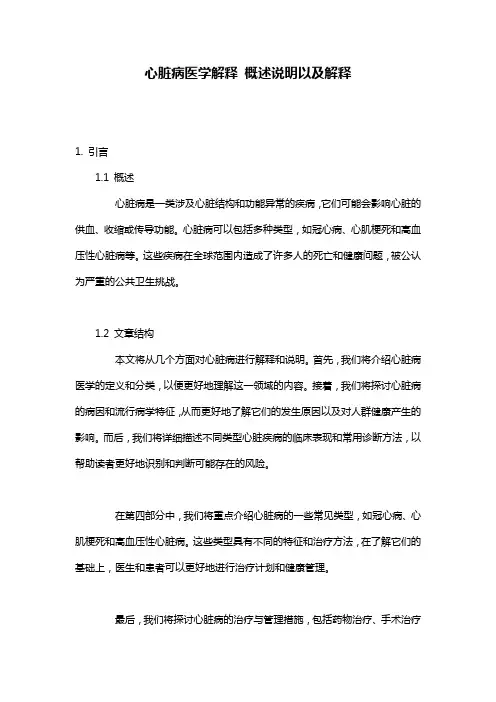 心脏病医学解释 概述说明以及解释

1. 引言

1.1 概述

心脏病是一类涉及心脏结构和功能异常的疾病，它们可能会影响心脏的供血、收缩或传导功能。心脏病可以包括多种类型，如冠心病、心肌梗死和高血压性心脏病等。这些疾病在全球范围内造成了许多人的死亡和健康问题，被公认为严重的公共卫生挑战。

1.2 文章结构

本文将从几个方面对心脏病进行解释和说明。首先，我们将介绍心脏病医学的定义和分类，以便更好地理解这一领域的内容。接着，我们将探讨心脏病的病因和流行病学特征，从而更好地了解它们的发生原因以及对人群健康产生的影响。而后，我们将详细描述不同类型心脏疾病的临床表现和常用诊断方法，以帮助读者更好地识别和判断可能存在的风险。

在第四部分中，我们将重点介绍心脏病的一些常见类型，如冠心病、心肌梗死和高血压性心脏病。这些类型具有不同的特征和治疗方法，在了解它们的基础上，医生和患者可以更好地进行治疗计划和健康管理。

最后，我们将探讨心脏病的治疗与管理措施，包括药物治疗、手术治疗